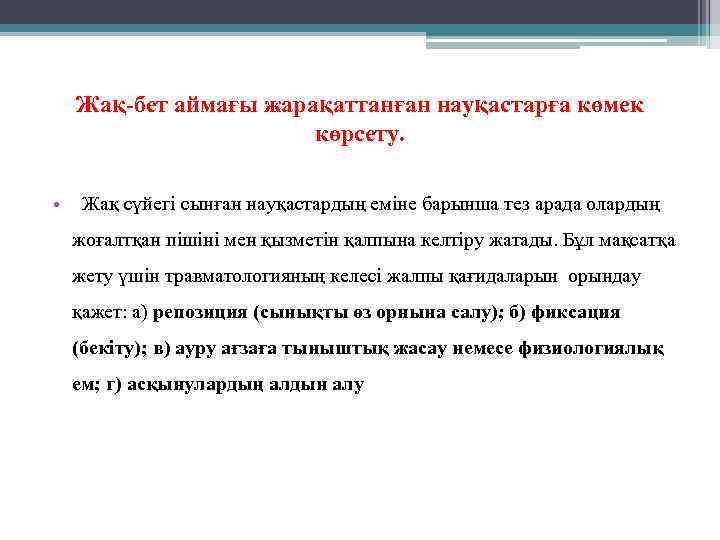 Жақ-бет аймағы жарақаттанған науқастарға көмек көрсету.

• Жақ сүйегі сынған науқастардың еміне барынша тез арада олардың жоғалтқан пішіні мен қызметін қалпына келтіру жатады. Бұл мақсатқа жету үшін травматологияның келесі жалпы қағидаларын орындау қажет: а) репозиция (сынықты өз орнына салу); б) фиксация (бекіту); в) ауру ағзаға тыныштық жасау немесе физиологиялық ем; г) асқынулардың алдын алу